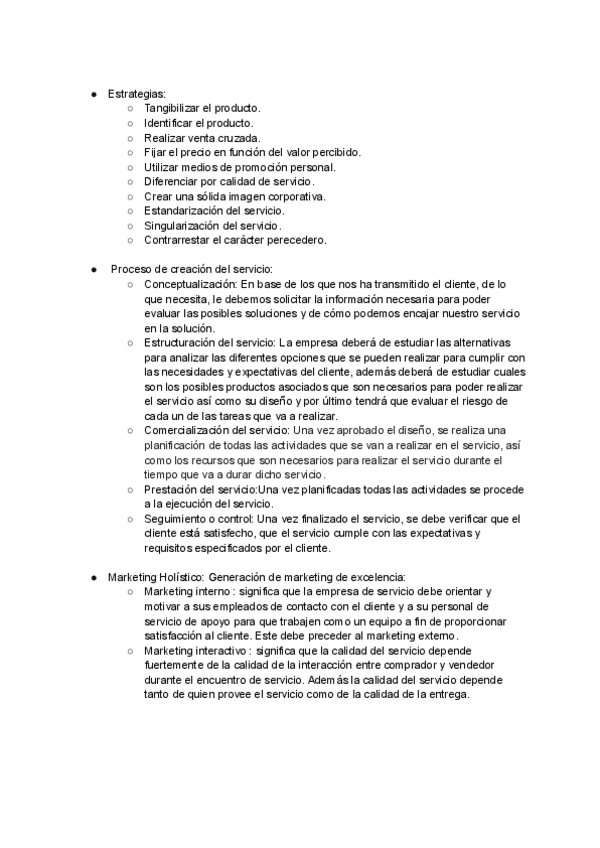 ● Estrategias:
○ Tangibilizar el producto.
○ Identificar el producto.
○ Realizar venta cruzada.
○ Fijar el precio en función del valor percibido.
○ Utilizar medios de promoción personal.
○ Diferenciar por calidad de servicio.
○ Crear una sólida imagen corporativa.
○ Estandarización del servicio.
○ Singularización del servicio.
○ Contrarrestar el carácter perecedero.

● Proceso de creación del servicio:
○ Conceptualización: En base de los que nos ha transmitido el cliente, de lo que necesita, le debemos solicitar la información necesaria para poder evaluar las posibles soluciones y de cómo podemos encajar nuestro servicio en la solución.
○ Estructuración del servicio: La empresa deberá de estudiar las alternativas para analizar las diferentes opciones que se pueden realizar para cumplir con las necesidades y expectativas del cliente, además deberá de estudiar cuales son los posibles productos asociados que son necesarios para poder realizar el servicio así como su diseño y por último tendrá que evaluar el riesgo de cada un de las tareas que va a realizar.
○ Comercialización del servicio: Una vez aprobado el diseño, se realiza una planificación de todas las actividades que se van a realizar en el servicio, así como los recursos que son necesarios para realizar el servicio durante el tiempo que va a durar dicho servicio.
○ Prestación del servicio:Una vez planificadas todas las actividades se procede a la ejecución del servicio.
○ Seguimiento o control: Una vez finalizado el servicio, se debe verificar que el cliente está satisfecho, que el servicio cumple con las expectativas y requisitos especificados por el cliente.

● Marketing Holístico: Generación de marketing de excelencia:
○ Marketing interno : significa que la empresa de servicio debe orientar y motivar a sus empleados de contacto con el cliente y a su personal de servicio de apoyo para que trabajen como un equipo a fin de proporcionar satisfacción al cliente. Este debe preceder al marketing externo.
○ Marketing interactivo : significa que la calidad del servicio depende fuertemente de la calidad de la interacción entre comprador y vendedor durante el encuentro de servicio. Además la calidad del servicio depende tanto de quien provee el servicio como de la calidad de la entrega.